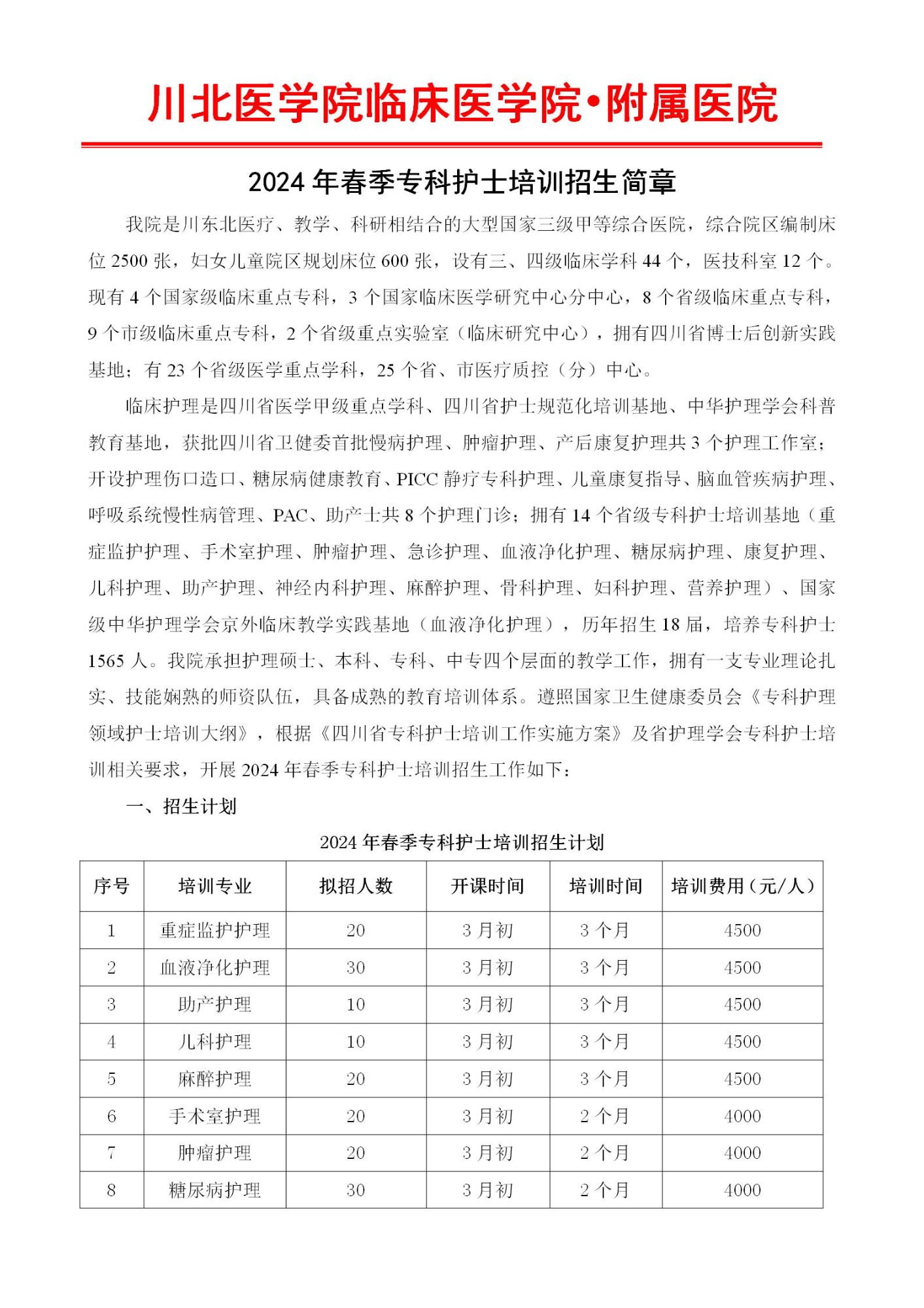 川北医学院临床医学院•附属医院

2024 年春季专科护士培训招生简章

我院是川东北医疗、教学、科研相结合的大型国家三级甲等综合医院，综合院区编制床位 2500 张，妇女儿童院区规划床位 600 张，设有三、四级临床学科 44 个，医技科室 12 个。现有 4 个国家级临床重点专科，3 个国家临床医学研究中心分中心，8 个省级临床重点专科，9 个市级临床重点专科，2 个省级重点实验室（临床研究中心），拥有四川省博士后创新实践基地；有 23 个省级医学重点学科，25 个省、市医疗质控（分）中心。

临床护理是四川省医学甲级重点学科、四川省护士规范化培训基地、中华护理学会科普教育基地，获批四川省卫健委首批慢病护理、肿瘤护理、产后康复护理共 3 个护理工作室；开设护理伤口造口、糖尿病健康教育、PICC 静疗专科护理、儿童康复指导、脑血管疾病护理、呼吸系统慢性病管理、PAC、助产士共 8 个护理门诊；拥有 14 个省级专科护士培训基地（重症监护护理、手术室护理、肿瘤护理、急诊护理、血液净化护理、糖尿病护理、康复护理、儿科护理、助产护理、神经内科护理、麻醉护理、骨科护理、妇科护理、营养护理）、国家级中华护理学会京外临床教学实践基地（血液净化护理），历年招生 18 届，培养专科护士 1565 人。我院承担护理硕士、本科、专科、中专四个层面的教学工作，拥有一支专业理论扎实、技能娴熟的师资队伍，具备成熟的教育培训体系。遵照国家卫生健康委员会《专科护理领域护士培训大纲》，根据《四川省专科护士培训工作实施方案》及省护理学会专科护士培训相关要求，开展 2024 年春季专科护士培训招生工作如下：

一、招生计划

2024 年春季专科护士培训招生计划

| 序号 | 培训专业 | 拟招人数 | 开课时间 | 培训时间 | 培训费用（元/人） |
|---|---|---|---|---|---|
| 1 | 重症监护护理 | 20 | 3 月初 | 3 个月 | 4500 |
| 2 | 血液净化护理 | 30 | 3 月初 | 3 个月 | 4500 |
| 3 | 助产护理 | 10 | 3 月初 | 3 个月 | 4500 |
| 4 | 儿科护理 | 10 | 3 月初 | 3 个月 | 4500 |
| 5 | 麻醉护理 | 20 | 3 月初 | 3 个月 | 4500 |
| 6 | 手术室护理 | 20 | 3 月初 | 2 个月 | 4000 |
| 7 | 肿瘤护理 | 20 | 3 月初 | 2 个月 | 4000 |
| 8 | 糖尿病护理 | 30 | 3 月初 | 2 个月 | 4000 |